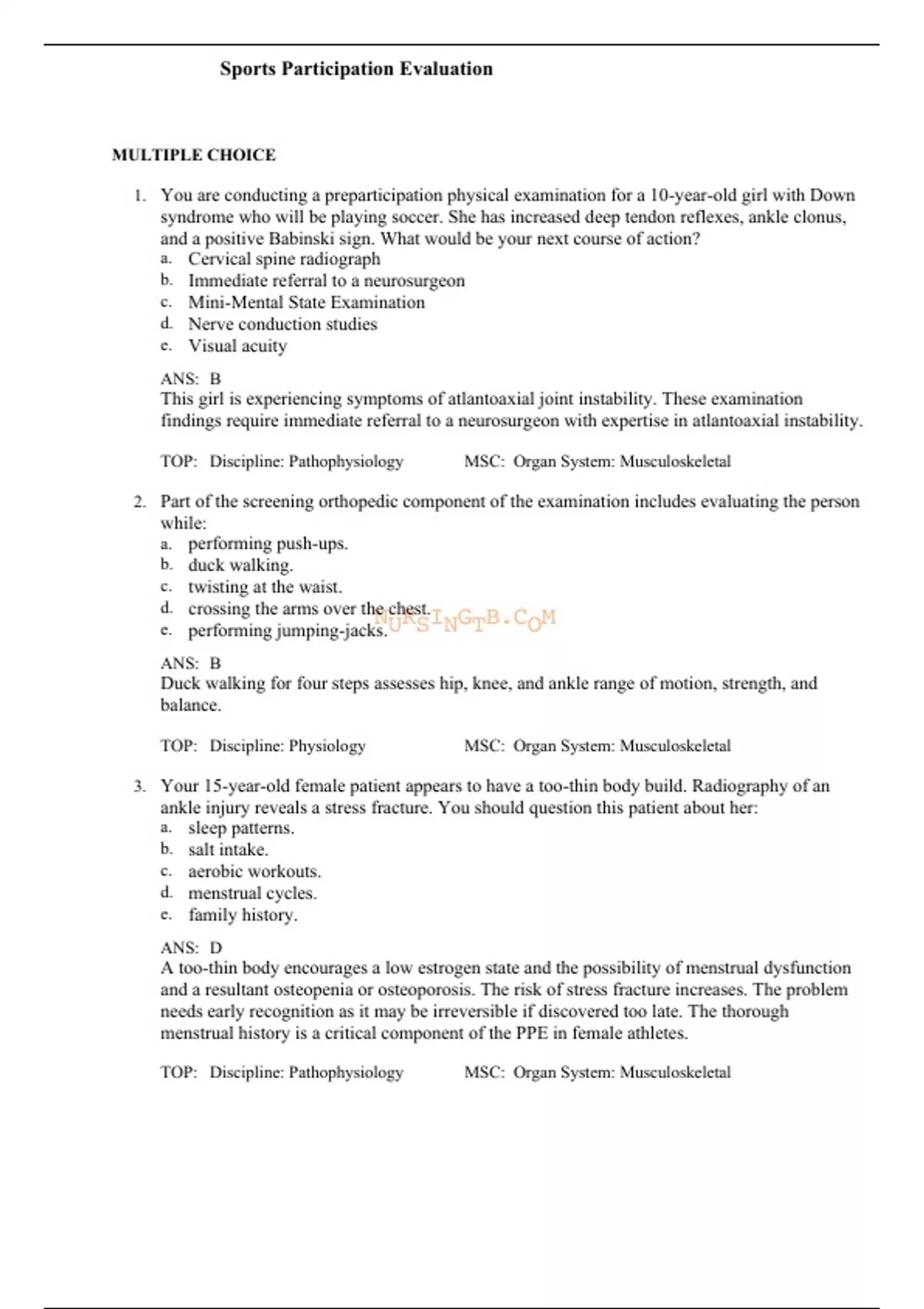 Sports Participation Evaluation

MULTIPLE CHOICE

1. You are conducting a preparticipation physical examination for a 10-year-old girl with Down syndrome who will be playing soccer. She has increased deep tendon reflexes, ankle clonus, and a positive Babinski sign. What would be your next course of action?
a. Cervical spine radiograph
b. Immediate referral to a neurosurgeon
c. Mini-Mental State Examination
d. Nerve conduction studies
e. Visual acuity

ANS: B
This girl is experiencing symptoms of atlantoaxial joint instability. These examination findings require immediate referral to a neurosurgeon with expertise in atlantoaxial instability.

TOP: Discipline: Pathophysiology MSC: Organ System: Musculoskeletal

2. Part of the screening orthopedic component of the examination includes evaluating the person while:
a. performing push-ups.
b. duck walking.
c. twisting at the waist.
d. crossing the arms over the chest.
e. performing jumping-jacks.

NURSINGTB.COM

ANS: B
Duck walking for four steps assesses hip, knee, and ankle range of motion, strength, and balance.

TOP: Discipline: Physiology MSC: Organ System: Musculoskeletal

3. Your 15-year-old female patient appears to have a too-thin body build. Radiography of an ankle injury reveals a stress fracture. You should question this patient about her:
a. sleep patterns.
b. salt intake.
c. aerobic workouts.
d. menstrual cycles.
e. family history.

ANS: D
A too-thin body encourages a low estrogen state and the possibility of menstrual dysfunction and a resultant osteopenia or osteoporosis. The risk of stress fracture increases. The problem needs early recognition as it may be irreversible if discovered too late. The thorough menstrual history is a critical component of the PPE in female athletes.

TOP: Discipline: Pathophysiology MSC: Organ System: Musculoskeletal